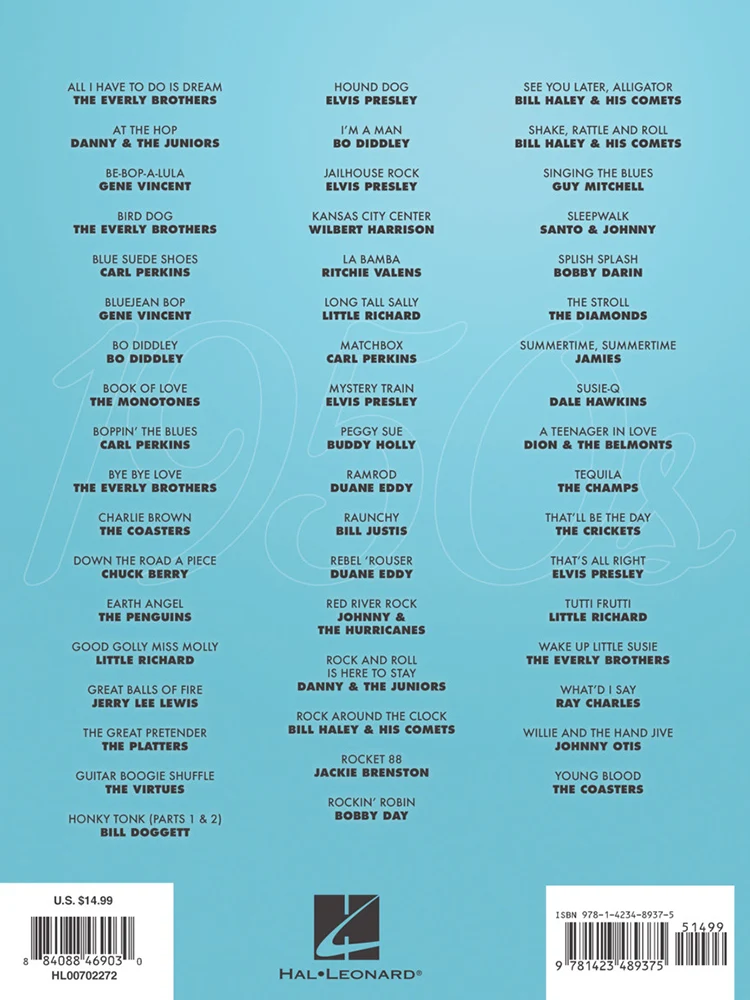 ALL I HAVE TO DO IS DREAM
THE EVERLY BROTHERS

AT THE HOP
DANNY & THE JUNIORS

BE-BOP-A-LULA
GENE VINCENT

BIRD DOG
THE EVERLY BROTHERS

BLUE SUEDE SHOES
CARL PERKINS

BLUEJEAN BOP
GENE VINCENT

BO DIDDLEY
BO DIDDLEY

BOOK OF LOVE
THE MONOTONES

BOPPIN' THE BLUES
CARL PERKINS

BYE BYE LOVE
THE EVERLY BROTHERS

CHARLIE BROWN
THE COASTERS

DOWN THE ROAD A PIECE
CHUCK BERRY

EARTH ANGEL
THE PENGUINS

GOOD GOLLY MISS MOLLY
LITTLE RICHARD

GREAT BALLS OF FIRE
JERRY LEE LEWIS

THE GREAT PRETENDER
THE PLATTERS

GUITAR BOOGIE SHUFFLE
THE VIRTUES

HONKY TONK (PARTS 1 & 2)
BILL DOGGETT

HOUND DOG
ELVIS PRESLEY

I'M A MAN
BO DIDDLEY

JAILHOUSE ROCK
ELVIS PRESLEY

KANSAS CITY CENTER
WILBERT HARRISON

LA BAMBA
RITCHIE VALENS

LONG TALL SALLY
LITTLE RICHARD

MATCHBOX
CARL PERKINS

MYSTERY TRAIN
ELVIS PRESLEY

PEGGY SUE
BUDDY HOLLY

RAMROD
DUANE EDDY

RAUNCHY
BILL JUSTIS

REBEL 'ROUSER
DUANE EDDY

RED RIVER ROCK
JOHNNY &
THE HURRICANES

ROCK AND ROLL
IS HERE TO STAY
DANNY & THE JUNIORS

ROCK AROUND THE CLOCK
BILL HALEY & HIS COMETS

ROCKET 88
JACKIE BRENSTON

ROCKIN' ROBIN
BOBBY DAY

SEE YOU LATER, ALLIGATOR
BILL HALEY & HIS COMETS

SHAKE, RATTLE AND ROLL
BILL HALEY & HIS COMETS

SINGING THE BLUES
GUY MITCHELL

SLEEPWALK
SANTO & JOHNNY

SPLISH SPLASH
BOBBY DARIN

THE STROLL
THE DIAMONDS

SUMMERTIME, SUMMERTIME
JAMIES

SUSIE-Q
DALE HAWKINS

A TEENAGER IN LOVE
DION & THE BELMONTS

TEQUILA
THE CHAMPS

THAT'LL BE THE DAY
THE CRICKETS

THAT'S ALL RIGHT
ELVIS PRESLEY

TUTTI FRUTTI
LITTLE RICHARD

WAKE UP LITTLE SUSIE
THE EVERLY BROTHERS

WHAT'D I SAY
RAY CHARLES

WILLIE AND THE HAND JIVE
JOHNNY OTIS

YOUNG BLOOD
THE COASTERS

U.S. $14.99

8 84088 46903 0
HL00702272

HAL•LEONARD®

ISBN 978-1-4234-8937-5
51499
9 781423 489375

1950s